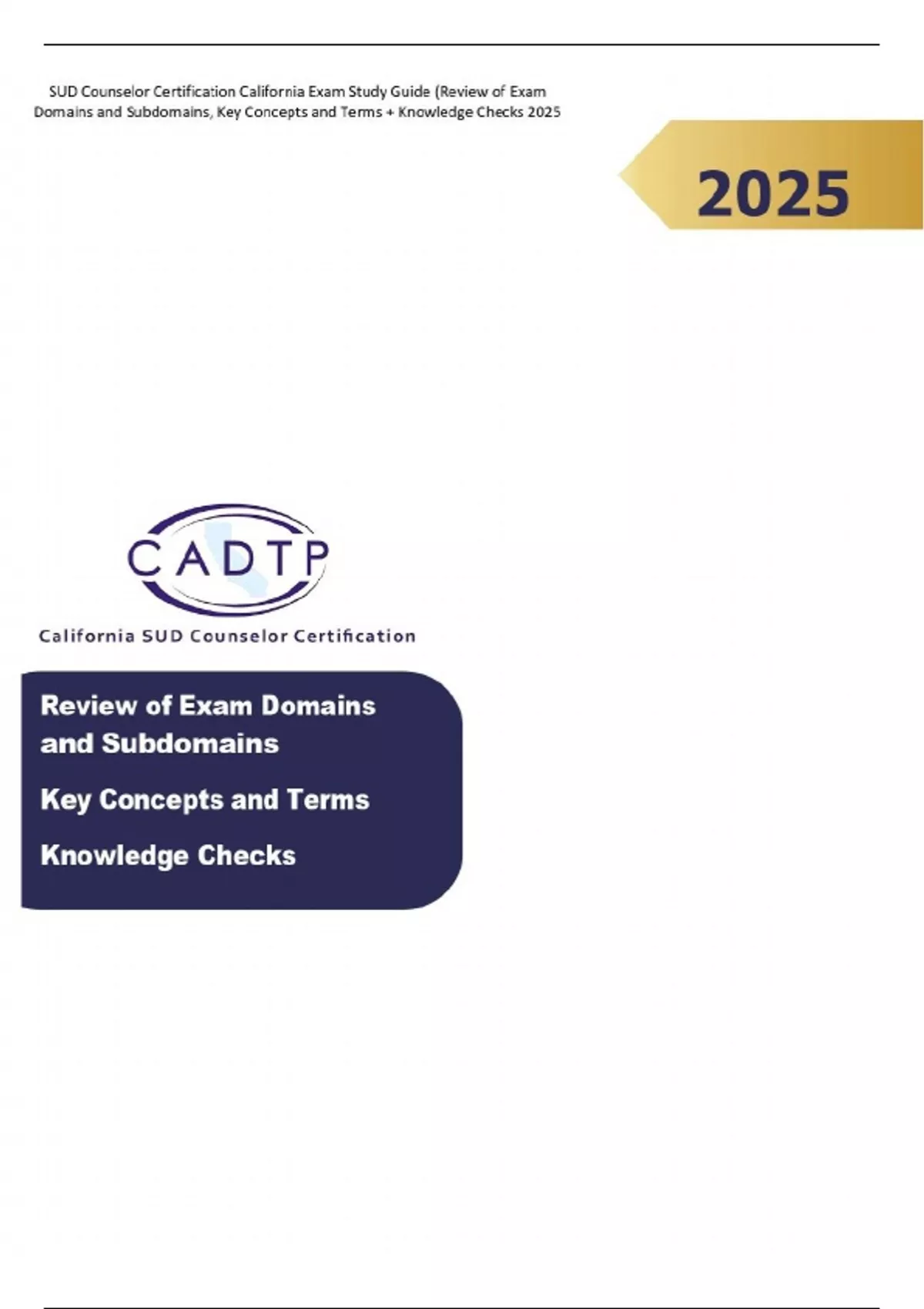 SUD Counselor Certification California Exam Study Guide (Review of Exam Domains and Subdomains, Key Concepts and Terms + Knowledge Checks 2025

2025

CADTP

California SUD Counselor Certification

Review of Exam Domains and Subdomains

Key Concepts and Terms

Knowledge Checks